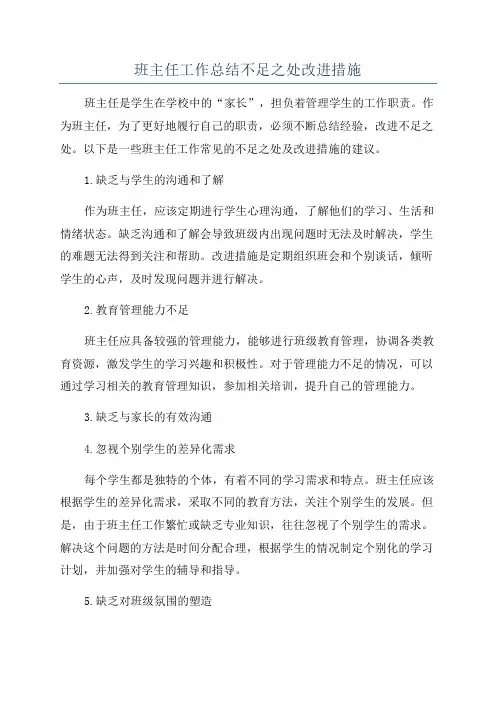 班主任工作总结不足之处改进措施

班主任是学生在学校中的“家长”，担负着管理学生的工作职责。作为班主任，为了更好地履行自己的职责，必须不断总结经验，改进不足之处。以下是一些班主任工作常见的不足之处及改进措施的建议。

1.缺乏与学生的沟通和了解

作为班主任，应该定期进行学生心理沟通，了解他们的学习、生活和情绪状态。缺乏沟通和了解会导致班级内出现问题时无法及时解决，学生的难题无法得到关注和帮助。改进措施是定期组织班会和个别谈话，倾听学生的心声，及时发现问题并进行解决。

2.教育管理能力不足

班主任应具备较强的管理能力，能够进行班级教育管理，协调各类教育资源，激发学生的学习兴趣和积极性。对于管理能力不足的情况，可以通过学习相关的教育管理知识，参加相关培训，提升自己的管理能力。

3.缺乏与家长的有效沟通

4.忽视个别学生的差异化需求

每个学生都是独特的个体，有着不同的学习需求和特点。班主任应该根据学生的差异化需求，采取不同的教育方法，关注个别学生的发展。但是，由于班主任工作繁忙或缺乏专业知识，往往忽视了个别学生的需求。解决这个问题的方法是时间分配合理，根据学生的情况制定个别化的学习计划，并加强对学生的辅导和指导。

5.缺乏对班级氛围的塑造